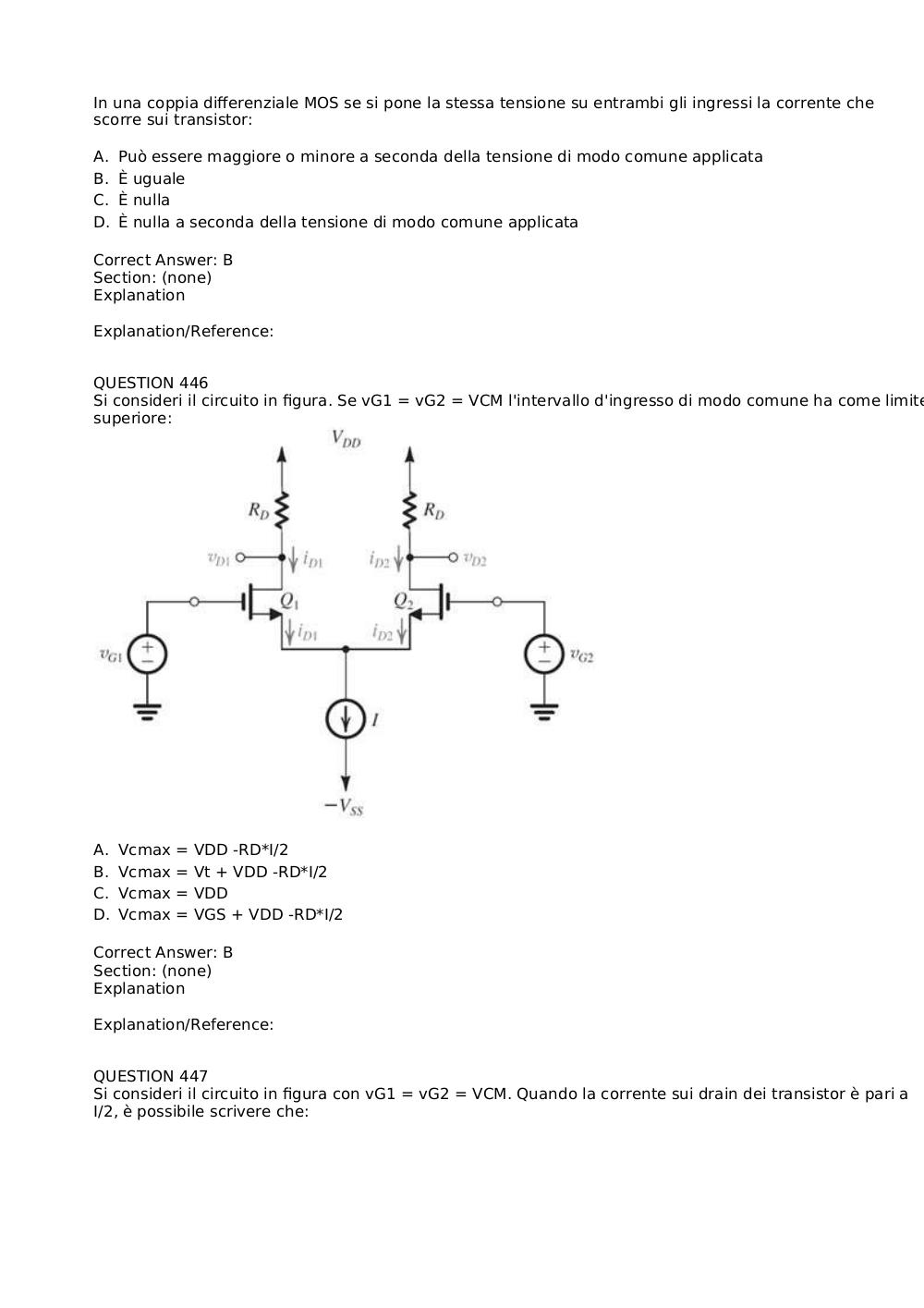 In una coppia differenziale MOS se si pone la stessa tensione su entrambi gli ingressi la corrente che scorre sui transistor:

A. Può essere maggiore o minore a seconda della tensione di modo comune applicata
B. È uguale
C. È nulla
D. È nulla a seconda della tensione di modo comune applicata

Correct Answer: B
Section: (none)
Explanation

Explanation/Reference:

QUESTION 446
Si consideri il circuito in figura. Se vG1 = vG2 = VCM l'intervallo d'ingresso di modo comune ha come limite superiore:

$V_{DD}$
$R_D$
$R_D$
$v_{D1}$
$i_{D1}$
$i_{D2}$
$v_{D2}$
$Q_1$
$Q_2$
$i_{D1}$
$i_{D2}$
$v_{G1}$
$v_{G2}$
$I$
$-V_{SS}$

A. Vcmax = VDD -RD*I/2
B. Vcmax = Vt + VDD -RD*I/2
C. Vcmax = VDD
D. Vcmax = VGS + VDD -RD*I/2

Correct Answer: B
Section: (none)
Explanation

Explanation/Reference:

QUESTION 447
Si consideri il circuito in figura con vG1 = vG2 = VCM. Quando la corrente sui drain dei transistor è pari a I/2, è possibile scrivere che: